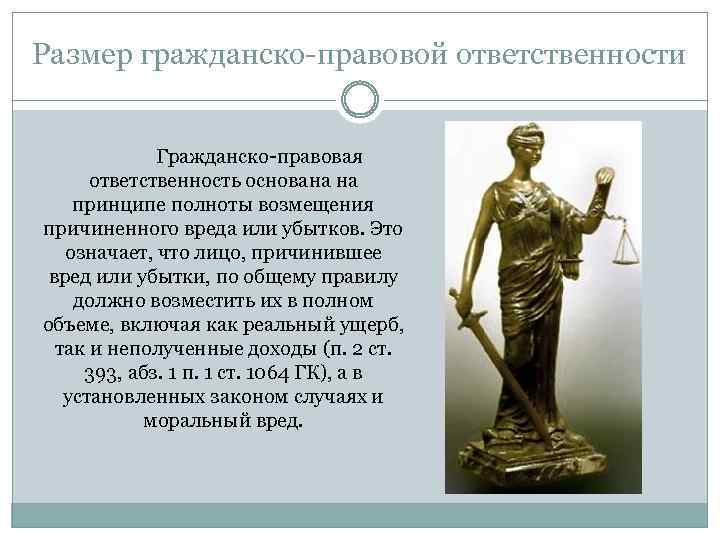 Размер гражданско-правовой ответственности

Гражданско-правовая ответственность основана на принципе полноты возмещения причиненного вреда или убытков. Это означает, что лицо, причинившее вред или убытки, по общему правилу должно возместить их в полном объеме, включая как реальный ущерб, так и неполученные доходы (п. 2 ст. 393, абз. 1 п. 1 ст. 1064 ГК), а в установленных законом случаях и моральный вред.